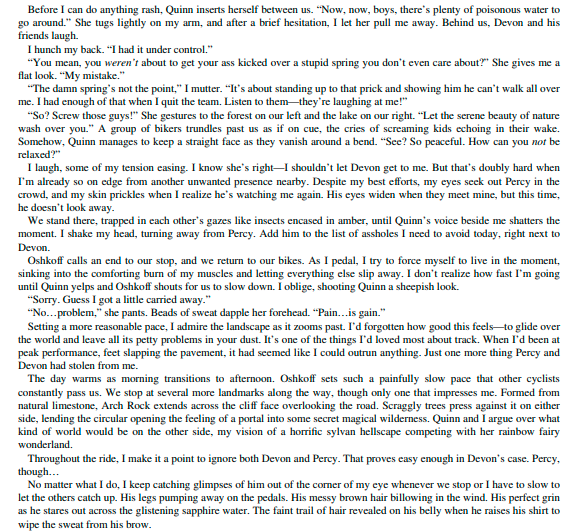 Before I can do anything rash, Quinn inserts herself between us. "Now, now, boys, there's plenty of poisonous water to go around." She tugs lightly on my arm, and after a brief hesitation, I let her pull me away. Behind us, Devon and his friends laugh.

I hunch my back. "I had it under control."

"You mean, you weren't about to get your ass kicked over a stupid spring you don't even care about?" She gives me a flat look. "My mistake."

"The damn spring's not the point," I mutter. "It's about standing up to that prick and showing him he can't walk all over me. I had enough of that when I quit the team. Listen to them—they're laughing at me!"

"So? Screw those guys!" She gestures to the forest on our left and the lake on our right. "Let the serene beauty of nature wash over you." A group of bikers trundles past us as if on cue, the cries of screaming kids echoing in their wake. Somehow, Quinn manages to keep a straight face as they vanish around a bend. "See? So peaceful. How can you not be relaxed?"

I laugh, some of my tension easing. I know she's right—I shouldn't let Devon get to me. But that's doubly hard when I'm already so on edge from another unwanted presence nearby. Despite my best efforts, my eyes seek out Percy in the crowd, and my skin prickles when I realize he's watching me again. His eyes widen when they meet mine, but this time, he doesn't look away.

We stand there, trapped in each other's gazes like insects encased in amber, until Quinn's voice beside me shatters the moment. I shake my head, turning away from Percy. Add him to the list of assholes I need to avoid today, right next to Devon.

Oshkoff calls an end to our stop, and we return to our bikes. As I pedal, I try to force myself to live in the moment, sinking into the comforting burn of my muscles and letting everything else slip away. I don't realize how fast I'm going until Quinn yelps and Oshkoff shouts for us to slow down. I oblige, shooting Quinn a sheepish look.

"Sorry. Guess I got a little carried away."

"No…problem," she pants. Beads of sweat dapple her forehead. "Pain…is gain."

Setting a more reasonable pace, I admire the landscape as it zooms past. I'd forgotten how good this feels—to glide over the world and leave all its petty problems in your dust. It's one of the things I'd loved most about track. When I'd been at peak performance, feet slapping the pavement, it had seemed like I could outrun anything. Just one more thing Percy and Devon had stolen from me.

The day warms as morning transitions to afternoon. Oshkoff sets such a painfully slow pace that other cyclists constantly pass us. We stop at several more landmarks along the way, though only one that impresses me. Formed from natural limestone, Arch Rock extends across the cliff face overlooking the road. Scraggly trees press against it on either side, lending the circular opening the feeling of a portal into some secret magical wilderness. Quinn and I argue over what kind of world would be on the other side, my vision of a horrific sylvan hellscape competing with her rainbow fairy wonderland.

Throughout the ride, I make it a point to ignore both Devon and Percy. That proves easy enough in Devon's case. Percy, though…

No matter what I do, I keep catching glimpses of him out of the corner of my eye whenever we stop or I have to slow to let the others catch up. His legs pumping away on the pedals. His messy brown hair billowing in the wind. His perfect grin as he stares out across the glistening sapphire water. The faint trail of hair revealed on his belly when he raises his shirt to wipe the sweat from his brow.